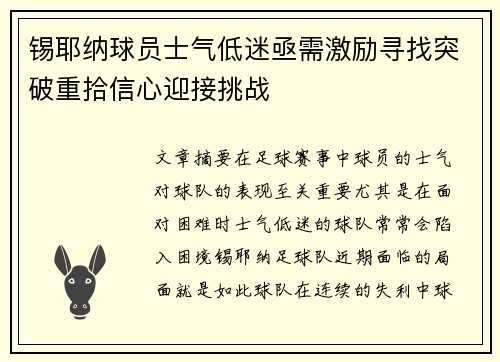 锡耶纳球员士气低迷亟需激励寻找突破重拾信心迎接挑战

文章摘要在足球赛事中球员的士气对球队的表现至关重要尤其是在面对困难时士气低迷的球队常常会陷入困境锡耶纳足球队近期面临的局面就是如此球队在连续的失利中球